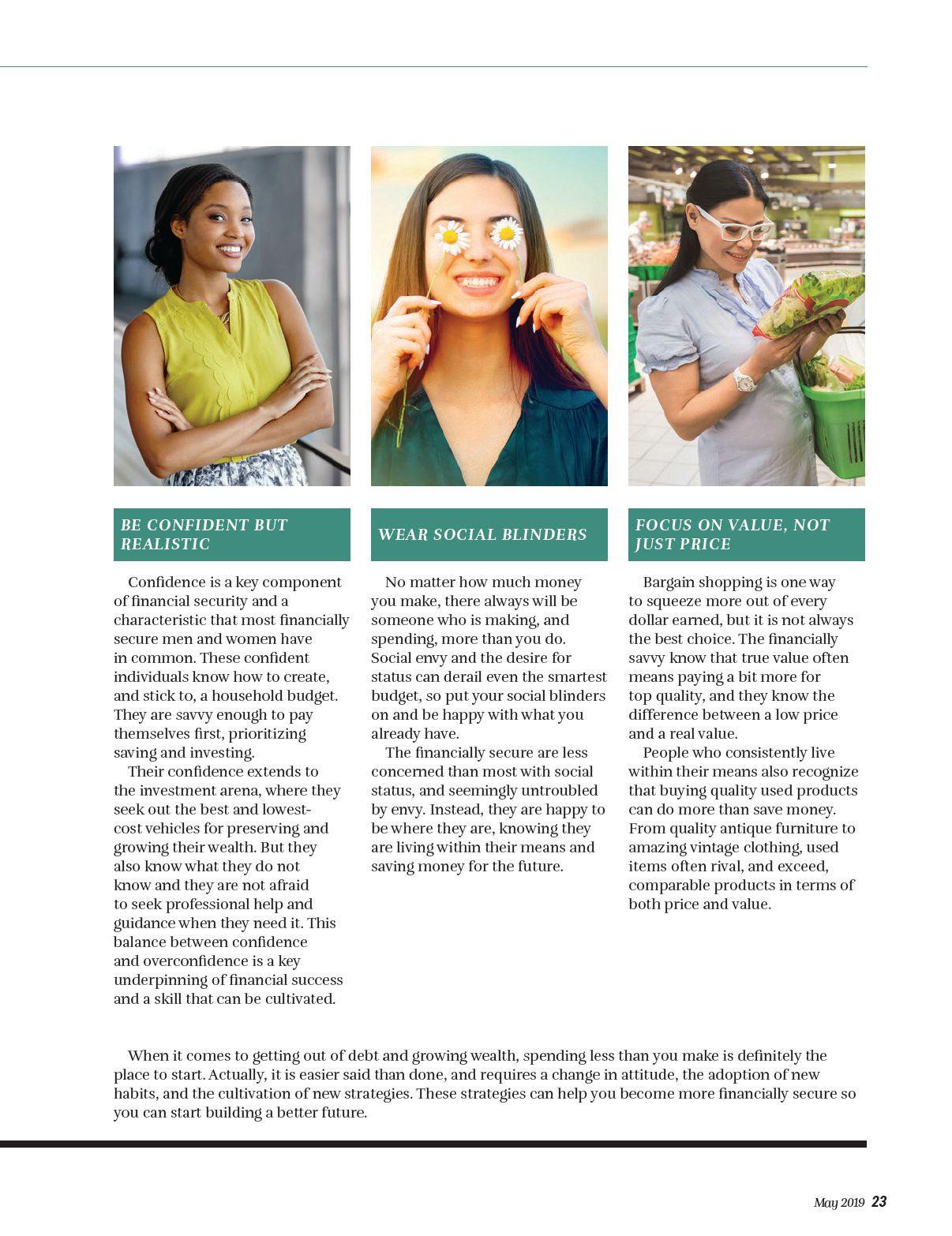 BE CONFIDENT BUT REALISTIC

Confidence is a key component of financial security and a characteristic that most financially secure men and women have in common. These confident individuals know how to create, and stick to, a household budget. They are savvy enough to pay themselves first, prioritizing saving and investing.

Their confidence extends to the investment arena, where they seek out the best and lowest-cost vehicles for preserving and growing their wealth. But they also know what they do not know and they are not afraid to seek professional help and guidance when they need it. This balance between confidence and overconfidence is a key underpinning of financial success and a skill that can be cultivated.

WEAR SOCIAL BLINDERS

No matter how much money you make, there always will be someone who is making, and spending, more than you do. Social envy and the desire for status can derail even the smartest budget, so put your social blinders on and be happy with what you already have.

The financially secure are less concerned than most with social status, and seemingly untroubled by envy. Instead, they are happy to be where they are, knowing they are living within their means and saving money for the future.

FOCUS ON VALUE, NOT JUST PRICE

Bargain shopping is one way to squeeze more out of every dollar earned, but it is not always the best choice. The financially savvy know that true value often means paying a bit more for top quality, and they know the difference between a low price and a real value.

People who consistently live within their means also recognize that buying quality used products can do more than save money. From quality antique furniture to amazing vintage clothing, used items often rival, and exceed, comparable products in terms of both price and value.

When it comes to getting out of debt and growing wealth, spending less than you make is definitely the place to start. Actually, it is easier said than done, and requires a change in attitude, the adoption of new habits, and the cultivation of new strategies. These strategies can help you become more financially secure so you can start building a better future.

May 2019 23